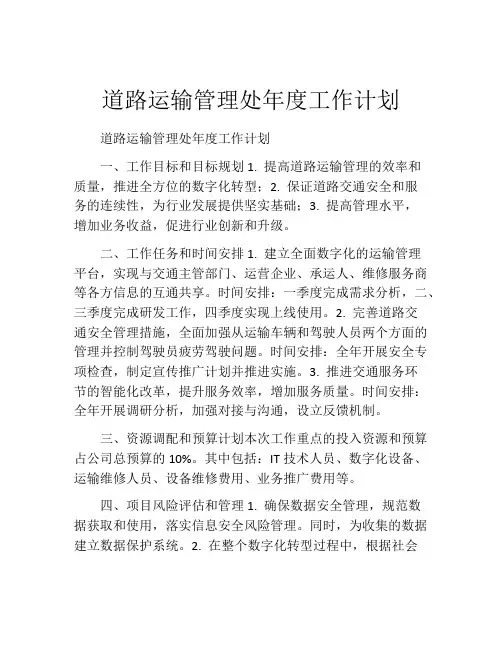 道路运输管理处年度工作计划

道路运输管理处年度工作计划

一、工作目标和目标规划 1. 提高道路运输管理的效率和质量，推进全方位的数字化转型；2. 保证道路交通安全和服务的连续性，为行业发展提供坚实基础；3. 提高管理水平，增加业务收益，促进行业创新和升级。

二、工作任务和时间安排 1. 建立全面数字化的运输管理平台，实现与交通主管部门、运营企业、承运人、维修服务商等各方信息的互通共享。时间安排：一季度完成需求分析，二、三季度完成研发工作，四季度实现上线使用。2. 完善道路交通安全管理措施，全面加强从运输车辆和驾驶人员两个方面的管理并控制驾驶员疲劳驾驶问题。时间安排：全年开展安全专项检查，制定宣传推广计划并推进实施。3. 推进交通服务环节的智能化改革，提升服务效率，增加服务质量。时间安排：全年开展调研分析，加强对接与沟通，设立反馈机制。

三、资源调配和预算计划本次工作重点的投入资源和预算占公司总预算的 10%。其中包括：IT 技术人员、数字化设备、运输维修人员、设备维修费用、业务推广费用等。

四、项目风险评估和管理 1. 确保数据安全管理，规范数据获取和使用，落实信息安全风险管理。同时，为收集的数据建立数据保护系统。2. 在整个数字化转型过程中，根据社会